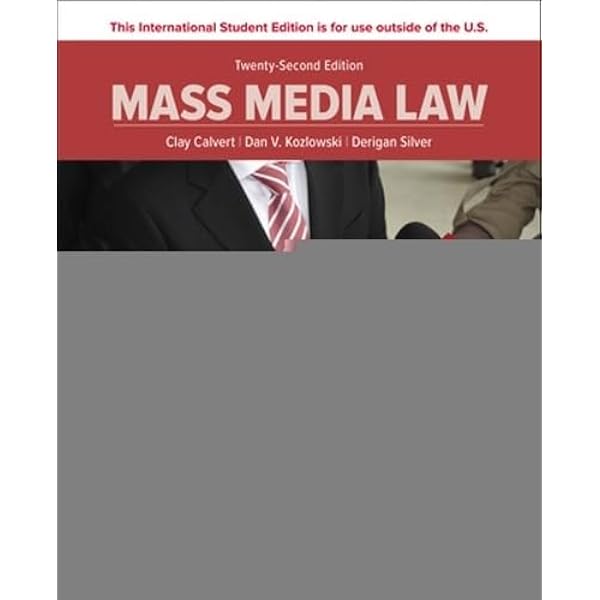 This International Student Edition is for use outside of the U.S.

Twenty-Second Edition

MASS MEDIA LAW

Clay Calvert | Dan V. Kozlowski | Derigan Silver